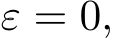 $\varepsilon = 0,$